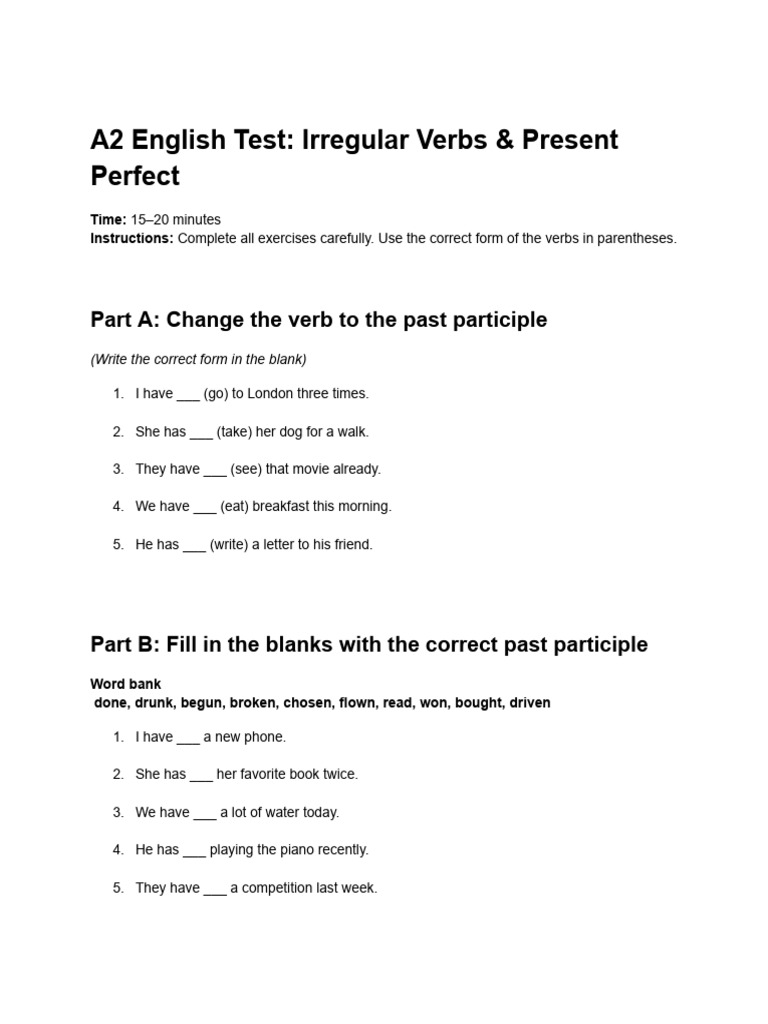 A2 English Test: Irregular Verbs & Present Perfect

Time: 15–20 minutes
Instructions: Complete all exercises carefully. Use the correct form of the verbs in parentheses.

Part A: Change the verb to the past participle

(Write the correct form in the blank)

1. I have ____ (go) to London three times.

2. She has ____ (take) her dog for a walk.

3. They have ____ (see) that movie already.

4. We have ____ (eat) breakfast this morning.

5. He has ____ (write) a letter to his friend.

Part B: Fill in the blanks with the correct past participle

Word bank
done, drunk, begun, broken, chosen, flown, read, won, bought, driven

1. I have ____ a new phone.

2. She has ____ her favorite book twice.

3. We have ____ a lot of water today.

4. He has ____ playing the piano recently.

5. They have ____ a competition last week.